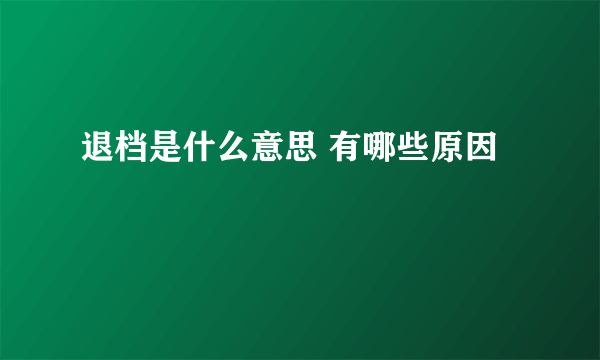 退档是什么意思 有哪些原因